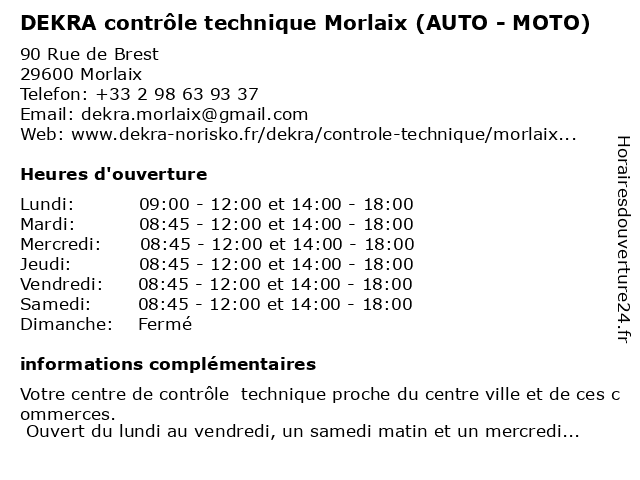 DEKRA contrôle technique Morlaix (AUTO - MOTO)
90 Rue de Brest
29600 Morlaix
Telefon: +33 2 98 63 93 37
Email: dekra.morlaix@gmail.com
Web: www.dekra-norisko.fr/dekra/controle-technique/morlaix...

Heures d'ouverture

| | |
|---|---|
| Lundi: | 09:00 - 12:00 et 14:00 - 18:00 |
| Mardi: | 08:45 - 12:00 et 14:00 - 18:00 |
| Mercredi: | 08:45 - 12:00 et 14:00 - 18:00 |
| Jeudi: | 08:45 - 12:00 et 14:00 - 18:00 |
| Vendredi: | 08:45 - 12:00 et 14:00 - 18:00 |
| Samedi: | 08:45 - 12:00 et 14:00 - 18:00 |
| Dimanche: | Fermé |

informations complémentaires

Votre centre de contrôle technique proche du centre ville et de ces c ommerces.
Ouvert du lundi au vendredi, un samedi matin et un mercredi...

Horairesdouverture24.fr